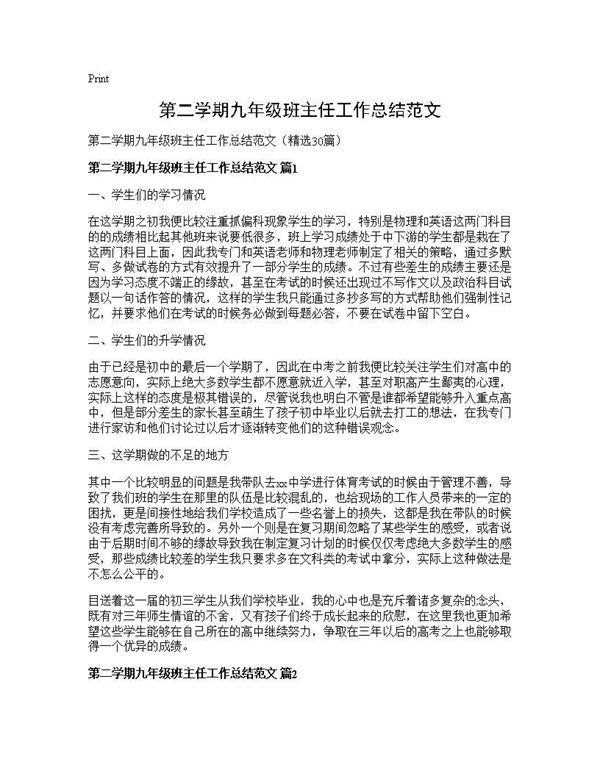 Print

第二学期九年级班主任工作总结范文

第二学期九年级班主任工作总结范文（精选30篇）

第二学期九年级班主任工作总结范文 篇1

一、学生们的学习情况

在这学期之初我便比较注重抓偏科现象学生的学习，特别是物理和英语这两门科目的的成绩相比起其他班来说要低很多，班上学习成绩处于中下游的学生都是栽在了这两门科目上面，因此我专门和英语老师和物理老师制定了相关的策略，通过多默写、多做试卷的方式有效提升了一部分学生的成绩。不过有些差生的成绩主要还是因为学习态度不端正的缘故，甚至在考试的时候还出现过不写作文以及政治科目试题以一句话作答的情况，这样的学生我只能通过多抄多写的方式帮助他们强制性记忆，并要求他们在考试的时候务必做到每题必答，不要在试卷中留下空白。

二、学生们的升学情况

由于已经是初中的最后一个学期了，因此在中考之前我便比较关注学生们对高中的志愿意向，实际上绝大多数学生都不愿意就近入学，甚至对职高产生鄙夷的心理，实际上这样的态度是极其错误的，尽管说我也明白不管是谁都希望能够升入重点高中，但是部分差生的家长甚至萌生了孩子初中毕业以后就去打工的想法，在我专门进行家访和他们讨论过以后才逐渐转变他们的这种错误观念。

三、这学期做的不足的地方

其中一个比较明显的问题是我带队去xx中学进行体育考试的时候由于管理不善，导致了我们班的学生在那里的队伍是比较混乱的，也给现场的工作人员带来的一定的困扰，更是间接性地给我们学校造成了一些名誉上的损失，这都是我在带队的时候没有考虑完善所导致的。另外一个则是在复习期间忽略了某些学生的感受，或者说由于后期时间不够的缘故导致我在制定复习计划的时候仅仅考虑绝大多数学生的感受，那些成绩比较差的学生我只要求多在文科类的考试中拿分，实际上这种做法是不怎么公平的。

目送着这一届的初三学生从我们学校毕业，我的心中也是充斥着诸多复杂的念头，既有对三年师生情谊的不舍，又有孩子们终于成长起来的欣慰，在这里我也更加希望这些学生能够在自己所在的高中继续努力，争取在三年以后的高考之上也能够取得一个优异的成绩。

第二学期九年级班主任工作总结范文 篇2